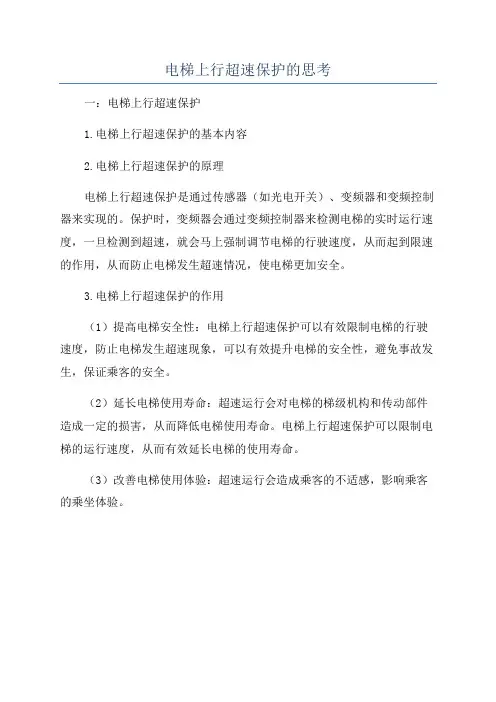 电梯上行超速保护的思考

一：电梯上行超速保护

1.电梯上行超速保护的基本内容

2.电梯上行超速保护的原理

电梯上行超速保护是通过传感器（如光电开关）、变频器和变频控制器来实现的。保护时，变频器会通过变频控制器来检测电梯的实时运行速度，一旦检测到超速，就会马上强制调节电梯的行驶速度，从而起到限速的作用，从而防止电梯发生超速情况，使电梯更加安全。

3.电梯上行超速保护的作用

（1）提高电梯安全性：电梯上行超速保护可以有效限制电梯的行驶速度，防止电梯发生超速现象，可以有效提升电梯的安全性，避免事故发生，保证乘客的安全。

（2）延长电梯使用寿命：超速运行会对电梯的梯级机构和传动部件造成一定的损害，从而降低电梯使用寿命。电梯上行超速保护可以限制电梯的运行速度，从而有效延长电梯的使用寿命。

（3）改善电梯使用体验：超速运行会造成乘客的不适感，影响乘客的乘坐体验。